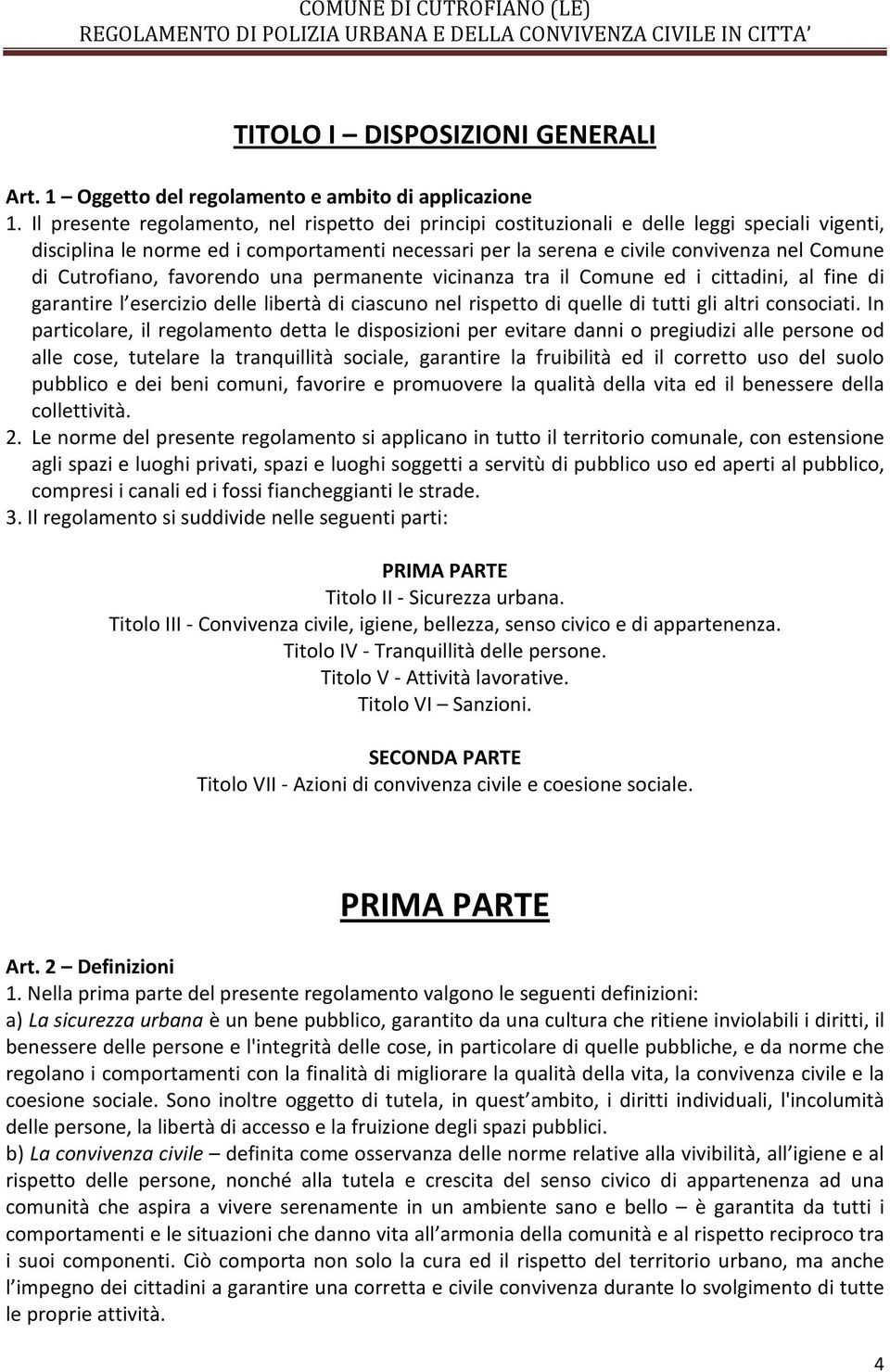 COMUNE DI CUTROFIANO (LE)
REGOLAMENTO DI POLIZIA URBANA E DELLA CONVIVENZA CIVILE IN CITTA'

TITOLO I – DISPOSIZIONI GENERALI

Art. 1 – Oggetto del regolamento e ambito di applicazione
1. Il presente regolamento, nel rispetto dei principi costituzionali e delle leggi speciali vigenti, disciplina le norme ed i comportamenti necessari per la serena e civile convivenza nel Comune di Cutrofiano, favorendo una permanente vicinanza tra il Comune ed i cittadini, al fine di garantire l esercizio delle libertà di ciascuno nel rispetto di quelle di tutti gli altri consociati. In particolare, il regolamento detta le disposizioni per evitare danni o pregiudizi alle persone od alle cose, tutelare la tranquillità sociale, garantire la fruibilità ed il corretto uso del suolo pubblico e dei beni comuni, favorire e promuovere la qualità della vita ed il benessere della collettività.
2. Le norme del presente regolamento si applicano in tutto il territorio comunale, con estensione agli spazi e luoghi privati, spazi e luoghi soggetti a servitù di pubblico uso ed aperti al pubblico, compresi i canali ed i fossi fiancheggianti le strade.
3. Il regolamento si suddivide nelle seguenti parti:

PRIMA PARTE
Titolo II - Sicurezza urbana.
Titolo III - Convivenza civile, igiene, bellezza, senso civico e di appartenenza.
Titolo IV - Tranquillità delle persone.
Titolo V - Attività lavorative.
Titolo VI – Sanzioni.

SECONDA PARTE
Titolo VII - Azioni di convivenza civile e coesione sociale.

PRIMA PARTE

Art. 2 – Definizioni
1. Nella prima parte del presente regolamento valgono le seguenti definizioni:
a) La sicurezza urbana è un bene pubblico, garantito da una cultura che ritiene inviolabili i diritti, il benessere delle persone e l'integrità delle cose, in particolare di quelle pubbliche, e da norme che regolano i comportamenti con la finalità di migliorare la qualità della vita, la convivenza civile e la coesione sociale. Sono inoltre oggetto di tutela, in quest ambito, i diritti individuali, l'incolumità delle persone, la libertà di accesso e la fruizione degli spazi pubblici.
b) La convivenza civile – definita come osservanza delle norme relative alla vivibilità, all igiene e al rispetto delle persone, nonché alla tutela e crescita del senso civico di appartenenza ad una comunità che aspira a vivere serenamente in un ambiente sano e bello – è garantita da tutti i comportamenti e le situazioni che danno vita all armonia della comunità e al rispetto reciproco tra i suoi componenti. Ciò comporta non solo la cura ed il rispetto del territorio urbano, ma anche l impegno dei cittadini a garantire una corretta e civile convivenza durante lo svolgimento di tutte le proprie attività.

4